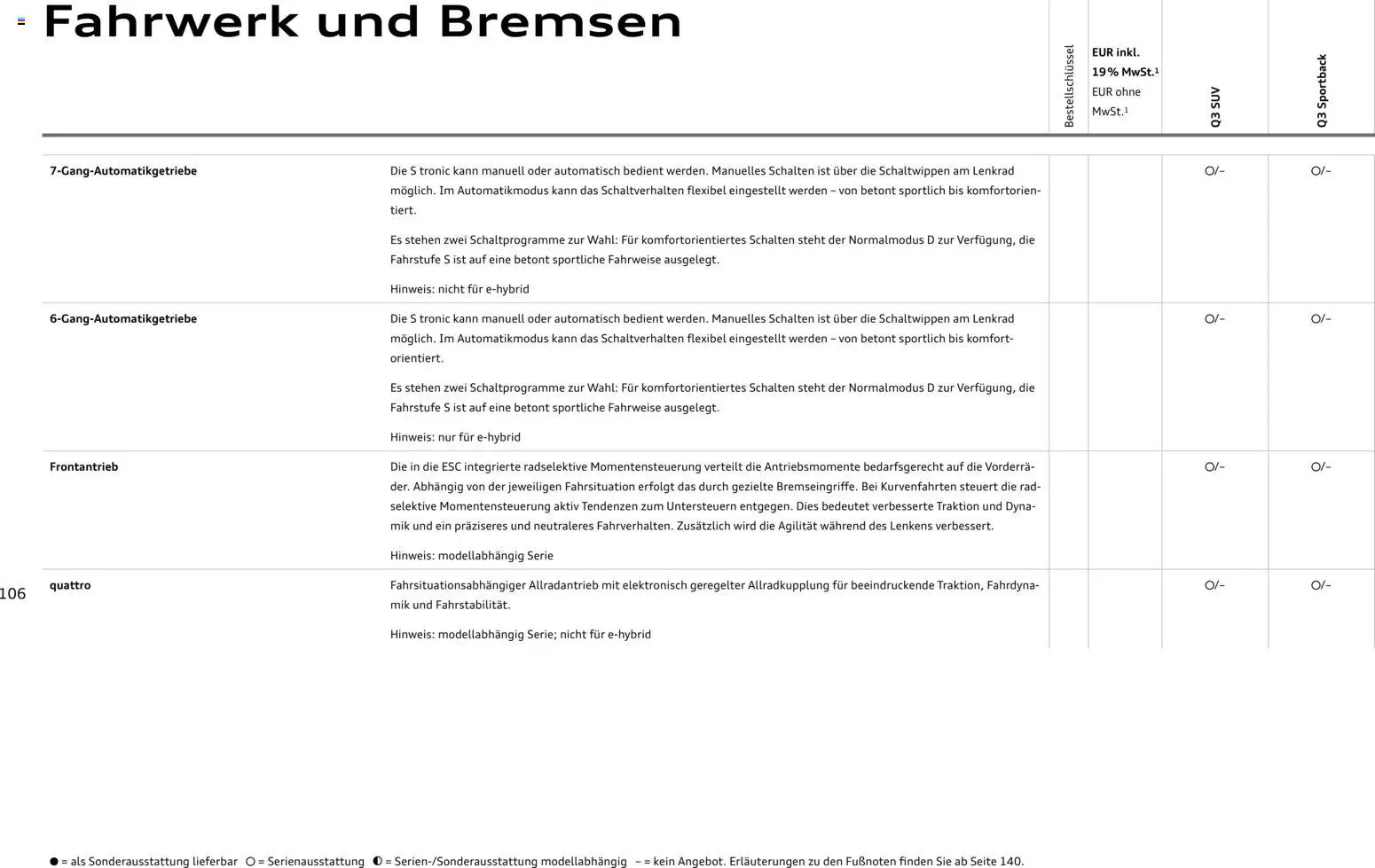 Fahrwerk und Bremsen

| | | Bestellschlüssel | EUR inkl. 19% MwSt.$^{1}$ EUR ohne MwSt.$^{1}$ | Q3 SUV | Q3 Sportback |
|---|---|---|---|---|---|
| 7-Gang-Automatikgetriebe | Die S tronic kann manuell oder automatisch bedient werden. Manuelles Schalten ist über die Schaltwippen am Lenkrad möglich. Im Automatikmodus kann das Schaltverhalten flexibel eingestellt werden – von betont sportlich bis komfortorientiert. Es stehen zwei Schaltprogramme zur Wahl: Für komfortorientiertes Schalten steht der Normalmodus D zur Verfügung, die Fahrstufe S ist auf eine betont sportliche Fahrweise ausgelegt. Hinweis: nicht für e-hybrid | | | ○/– | ○/– |
| 6-Gang-Automatikgetriebe | Die S tronic kann manuell oder automatisch bedient werden. Manuelles Schalten ist über die Schaltwippen am Lenkrad möglich. Im Automatikmodus kann das Schaltverhalten flexibel eingestellt werden – von betont sportlich bis komfortorientiert. Es stehen zwei Schaltprogramme zur Wahl: Für komfortorientiertes Schalten steht der Normalmodus D zur Verfügung, die Fahrstufe S ist auf eine betont sportliche Fahrweise ausgelegt. Hinweis: nur für e-hybrid | | | ○/– | ○/– |
| Frontantrieb | Die in die ESC integrierte radselektive Momentensteuerung verteilt die Antriebsmomente bedarfsgerecht auf die Vorderräder. Abhängig von der jeweiligen Fahrsituation erfolgt das durch gezielte Bremseingriffe. Bei Kurvenfahrten steuert die radselektive Momentensteuerung aktiv Tendenzen zum Untersteuern entgegen. Dies bedeutet verbesserte Traktion und Dynamik und ein präziseres und neutraleres Fahrverhalten. Zusätzlich wird die Agilität während des Lenkens verbessert. Hinweis: modellabhängig Serie | | | ○/– | ○/– |
| quattro | Fahrsituationsabhängiger Allradantrieb mit elektronisch geregelter Allradkupplung für beeindruckende Traktion, Fahrdynamik und Fahrstabilität. Hinweis: modellabhängig Serie; nicht für e-hybrid | | | ○/– | ○/– |

106

● = als Sonderausstattung lieferbar ○ = Serienausstattung ◐ = Serien-/Sonderausstattung modellabhängig – = kein Angebot. Erläuterungen zu den Fußnoten finden Sie ab Seite 140.